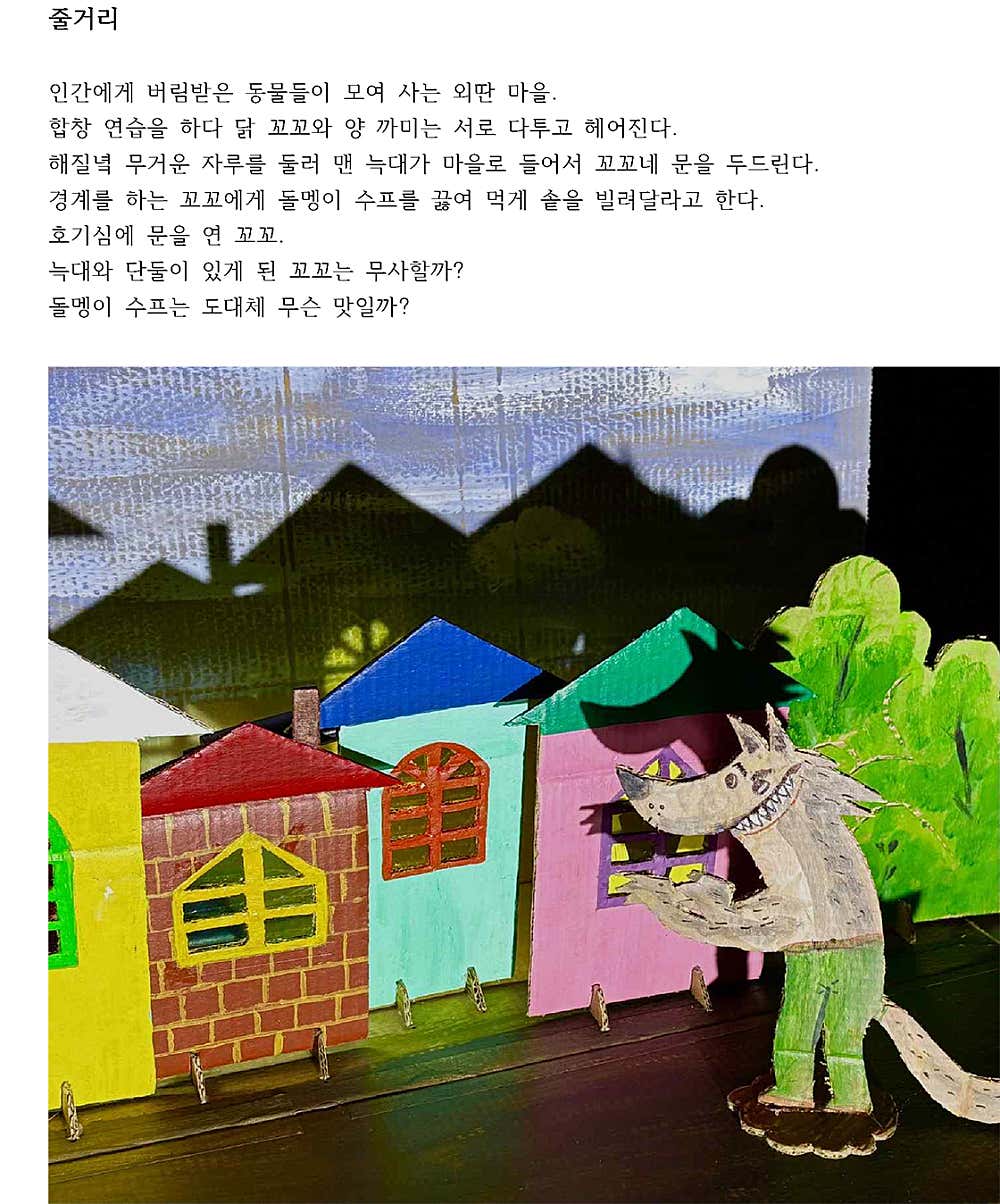 줄거리

인간에게 버림받은 동물들이 모여 사는 외딴 마을.
합창 연습을 하다 닭 꼬꼬와 양 까미는 서로 다투고 헤어진다.
해질녘 무거운 자루를 둘러 맨 늑대가 마을로 들어서 꼬꼬네 문을 두드린다.
경계를 하는 꼬꼬에게 돌멩이 수프를 끓여 먹게 솥을 빌려달라고 한다.
호기심에 문을 연 꼬꼬.
늑대와 단둘이 있게 된 꼬꼬는 무사할까?
돌멩이 수프는 도대체 무슨 맛일까?